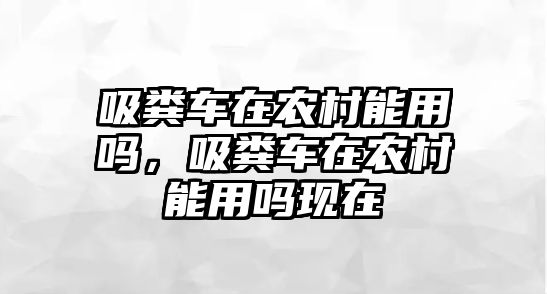 吸粪车在农村能用吗，吸粪车在农村能用吗现在